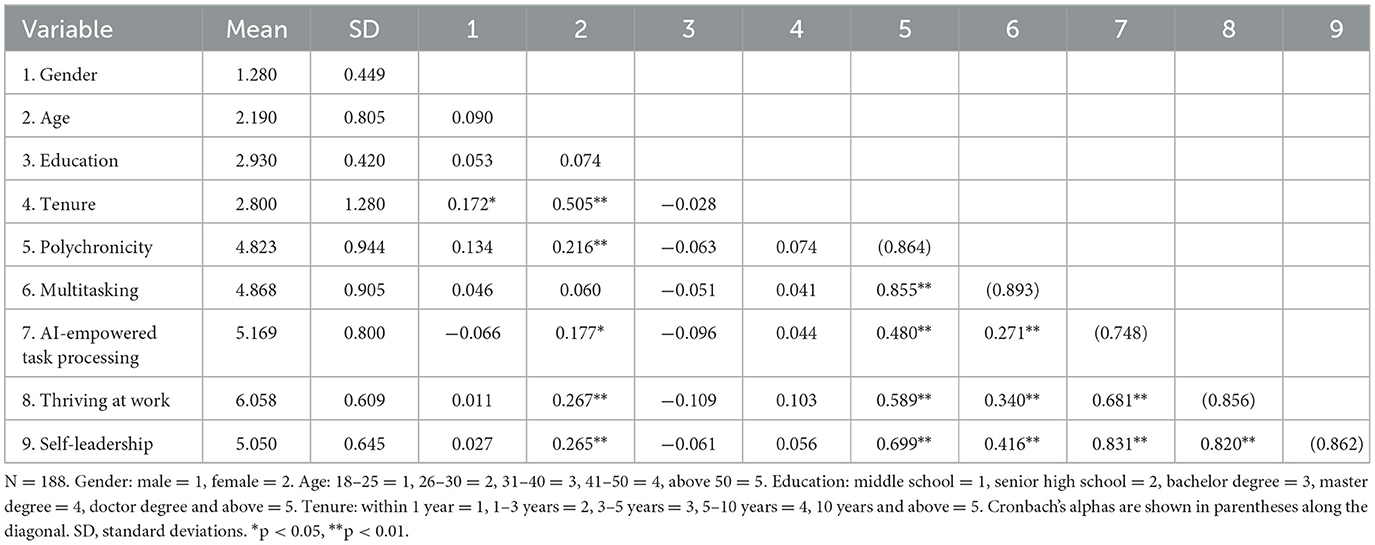 | Variable | Mean | SD | 1 | 2 | 3 | 4 | 5 | 6 | 7 | 8 | 9 |
|---|---|---|---|---|---|---|---|---|---|---|---|
| 1. Gender | 1.280 | 0.449 | | | | | | | | | |
| 2. Age | 2.190 | 0.805 | 0.090 | | | | | | | | |
| 3. Education | 2.930 | 0.420 | 0.053 | 0.074 | | | | | | | |
| 4. Tenure | 2.800 | 1.280 | 0.172* | 0.505** | −0.028 | | | | | | |
| 5. Polychronicity | 4.823 | 0.944 | 0.134 | 0.216** | −0.063 | 0.074 | (0.864) | | | | |
| 6. Multitasking | 4.868 | 0.905 | 0.046 | 0.060 | −0.051 | 0.041 | 0.855** | (0.893) | | | |
| 7. AI-empowered task processing | 5.169 | 0.800 | −0.066 | 0.177* | −0.096 | 0.044 | 0.480** | 0.271** | (0.748) | | |
| 8. Thriving at work | 6.058 | 0.609 | 0.011 | 0.267** | −0.109 | 0.103 | 0.589** | 0.340** | 0.681** | (0.856) | |
| 9. Self-leadership | 5.050 | 0.645 | 0.027 | 0.265** | −0.061 | 0.056 | 0.699** | 0.416** | 0.831** | 0.820** | (0.862) |

N = 188. Gender: male = 1, female = 2. Age: 18–25 = 1, 26–30 = 2, 31–40 = 3, 41–50 = 4, above 50 = 5. Education: middle school = 1, senior high school = 2, bachelor degree = 3, master degree = 4, doctor degree and above = 5. Tenure: within 1 year = 1, 1–3 years = 2, 3–5 years = 3, 5–10 years = 4, 10 years and above = 5. Cronbach's alphas are shown in parentheses along the diagonal. SD, standard deviations. *p < 0.05, **p < 0.01.